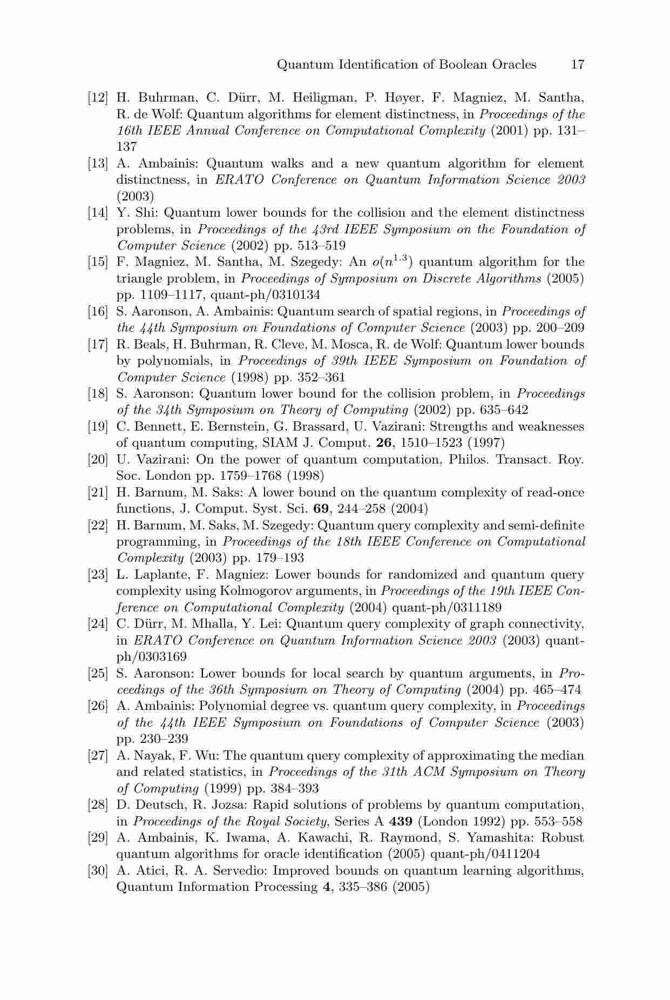 Quantum Identification of Boolean Oracles 17

[12] H. Buhrman, C. Dürr, M. Heiligman, P. Høyer, F. Magniez, M. Santha, R. de Wolf: Quantum algorithms for element distinctness, in Proceedings of the 16th IEEE Annual Conference on Computational Complexity (2001) pp. 131–137

[13] A. Ambainis: Quantum walks and a new quantum algorithm for element distinctness, in ERATO Conference on Quantum Information Science 2003 (2003)

[14] Y. Shi: Quantum lower bounds for the collision and the element distinctness problems, in Proceedings of the 43rd IEEE Symposium on the Foundation of Computer Science (2002) pp. 513–519

[15] F. Magniez, M. Santha, M. Szegedy: An $o(n^{1.3})$ quantum algorithm for the triangle problem, in Proceedings of Symposium on Discrete Algorithms (2005) pp. 1109–1117, quant-ph/0310134

[16] S. Aaronson, A. Ambainis: Quantum search of spatial regions, in Proceedings of the 44th Symposium on Foundations of Computer Science (2003) pp. 200–209

[17] R. Beals, H. Buhrman, R. Cleve, M. Mosca, R. de Wolf: Quantum lower bounds by polynomials, in Proceedings of 39th IEEE Symposium on Foundation of Computer Science (1998) pp. 352–361

[18] S. Aaronson: Quantum lower bound for the collision problem, in Proceedings of the 34th Symposium on Theory of Computing (2002) pp. 635–642

[19] C. Bennett, E. Bernstein, G. Brassard, U. Vazirani: Strengths and weaknesses of quantum computing, SIAM J. Comput. 26, 1510–1523 (1997)

[20] U. Vazirani: On the power of quantum computation, Philos. Transact. Roy. Soc. London pp. 1759–1768 (1998)

[21] H. Barnum, M. Saks: A lower bound on the quantum complexity of read-once functions, J. Comput. Syst. Sci. 69, 244–258 (2004)

[22] H. Barnum, M. Saks, M. Szegedy: Quantum query complexity and semi-definite programming, in Proceedings of the 18th IEEE Conference on Computational Complexity (2003) pp. 179–193

[23] L. Laplante, F. Magniez: Lower bounds for randomized and quantum query complexity using Kolmogorov arguments, in Proceedings of the 19th IEEE Conference on Computational Complexity (2004) quant-ph/0311189

[24] C. Dürr, M. Mhalla, Y. Lei: Quantum query complexity of graph connectivity, in ERATO Conference on Quantum Information Science 2003 (2003) quant-ph/0303169

[25] S. Aaronson: Lower bounds for local search by quantum arguments, in Proceedings of the 36th Symposium on Theory of Computing (2004) pp. 465–474

[26] A. Ambainis: Polynomial degree vs. quantum query complexity, in Proceedings of the 44th IEEE Symposium on Foundations of Computer Science (2003) pp. 230–239

[27] A. Nayak, F. Wu: The quantum query complexity of approximating the median and related statistics, in Proceedings of the 31th ACM Symposium on Theory of Computing (1999) pp. 384–393

[28] D. Deutsch, R. Jozsa: Rapid solutions of problems by quantum computation, in Proceedings of the Royal Society, Series A 439 (London 1992) pp. 553–558

[29] A. Ambainis, K. Iwama, A. Kawachi, R. Raymond, S. Yamashita: Robust quantum algorithms for oracle identification (2005) quant-ph/0411204

[30] A. Atici, R. A. Servedio: Improved bounds on quantum learning algorithms, Quantum Information Processing 4, 335–386 (2005)